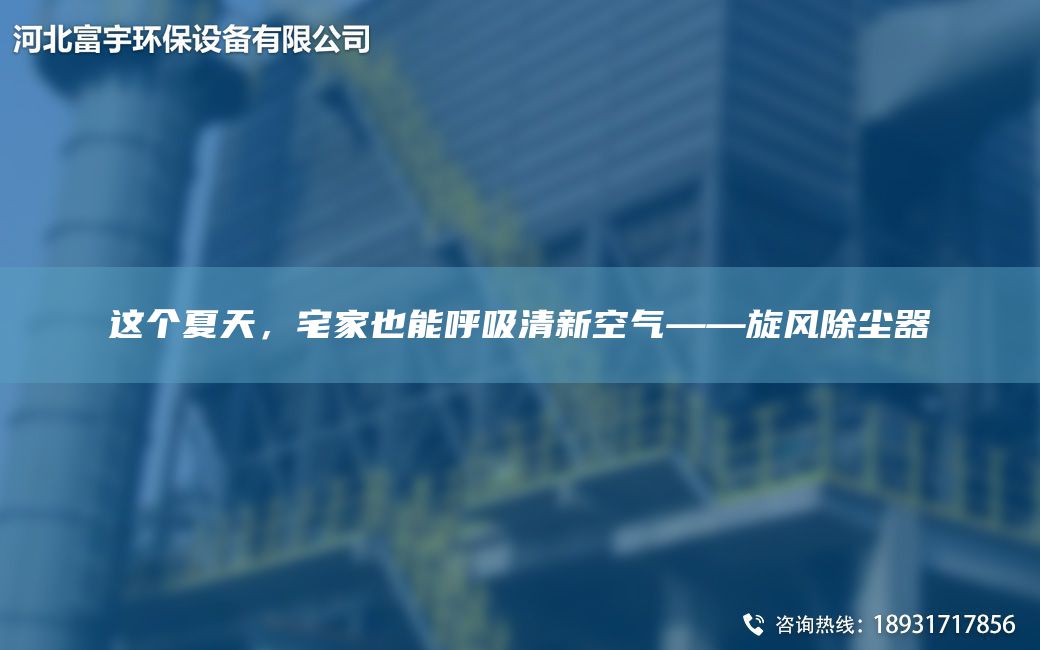 河北富宇环保设备有限公司

这个夏天，宅家也能呼吸清新空气——旋风除尘器

咨询热线：18931717856